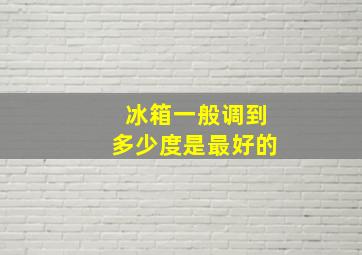 冰箱一般调到
多少度是最好的